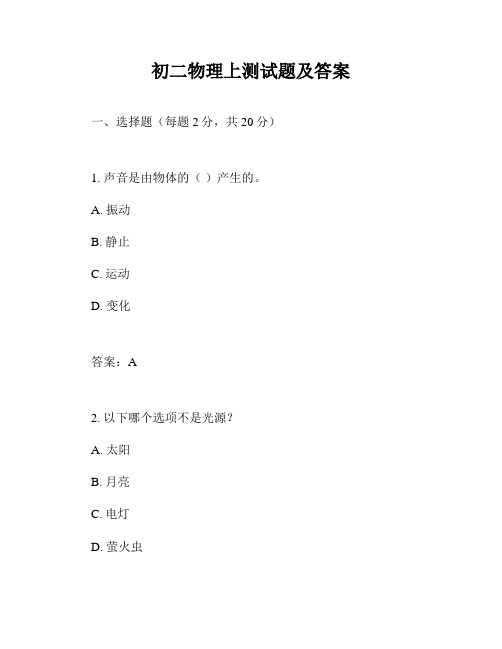 初二物理上测试题及答案

一、选择题（每题 2 分，共 20 分）

1. 声音是由物体的（ ）产生的。

A. 振动

B. 静止

C. 运动

D. 变化

答案：A

2. 以下哪个选项不是光源？

A. 太阳

B. 月亮

C. 电灯

D. 萤火虫